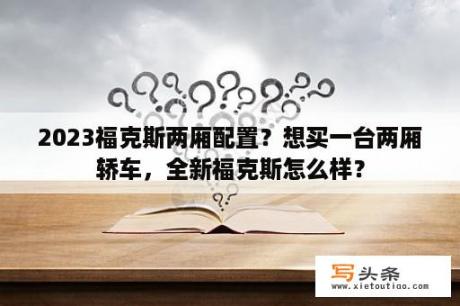 2023福克斯两厢配置？想买一台两厢轿车，全新福克斯怎么样？

写头条
www.xietoutiao.com